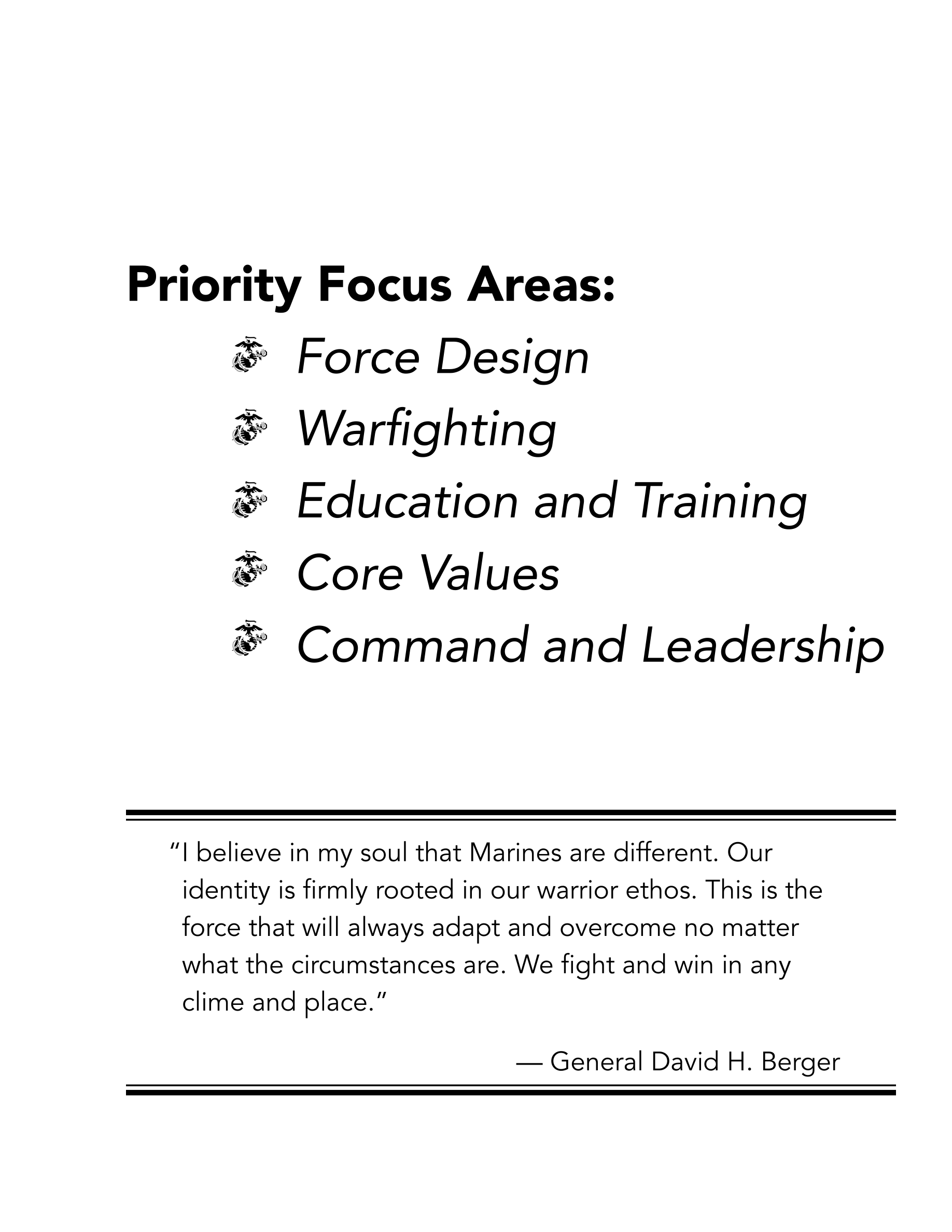 Priority Focus Areas:

Force Design

Warfighting

Education and Training

Core Values

Command and Leadership

“I believe in my soul that Marines are different. Our identity is firmly rooted in our warrior ethos. This is the force that will always adapt and overcome no matter what the circumstances are. We fight and win in any clime and place.”

— General David H. Berger